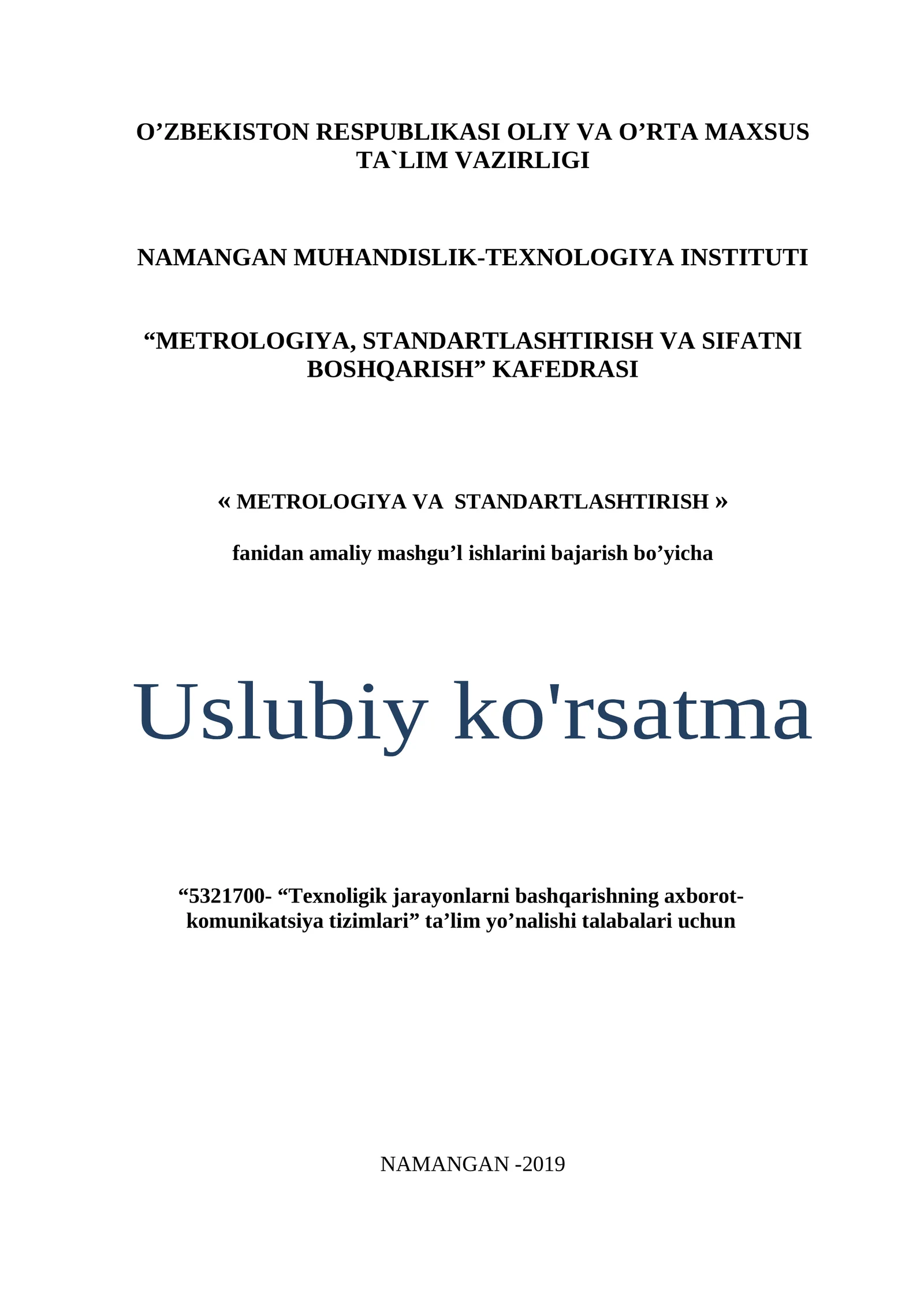 O’ZBEKISTON RESPUBLIKASI OLIY VA O’RTA MAXSUS TA`LIM VAZIRLIGI

NAMANGAN MUHANDISLIK-TEXNOLOGIYA INSTITUTI

“METROLOGIYA, STANDARTLASHTIRISH VA SIFATNI BOSHQARISH” KAFEDRASI

« METROLOGIYA VA STANDARTLASHTIRISH »

fanidan amaliy mashgu’l ishlarini bajarish bo’yicha

Uslubiy ko'rsatma

“5321700- “Texnoligik jarayonlarni bashqarishning axborot-komunikatsiya tizimlari” ta’lim yo’nalishi talabalari uchun

NAMANGAN -2019